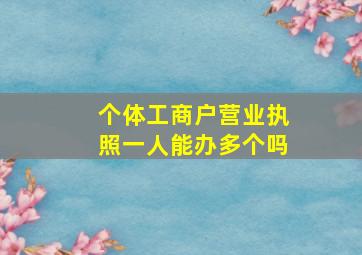 个体工商户营业执照一人能办多个吗